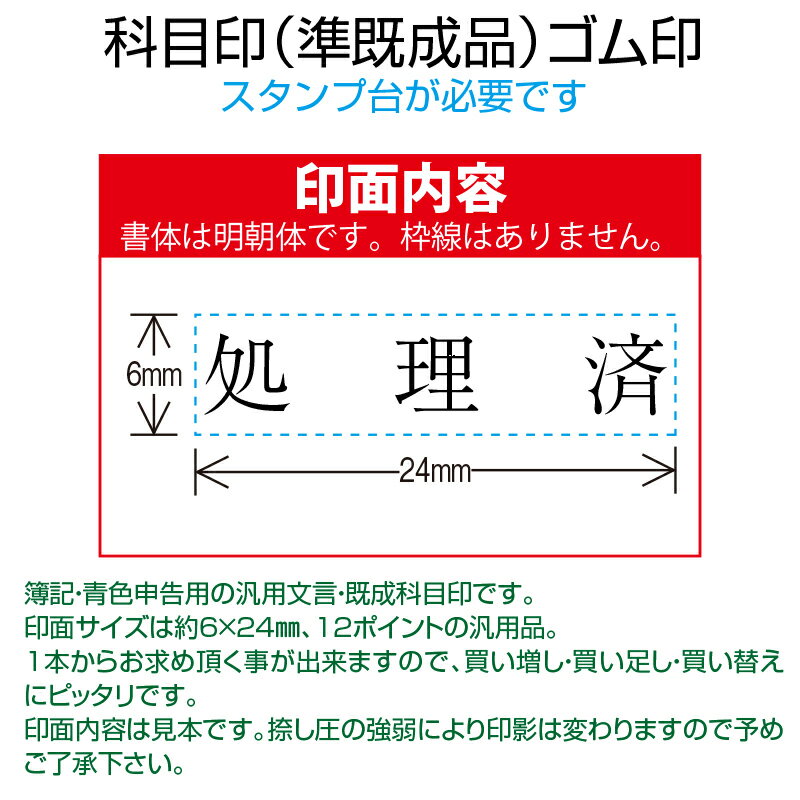 科目印（準既成品）ゴム印
スタンプ台が必要です

印面内容
書体は明朝体です。枠線はありません。

6mm
処　理　済
24mm

簿記･青色申告用の汎用文言･既成科目印です。
印面サイズは約6×24㎜、12ポイントの汎用品。
１本からお求め頂く事が出来ますので、買い増し･買い足し･買い替えにピッタリです。
印面内容は見本です。捺し圧の強弱により印影は変わりますので予めご了承下さい。